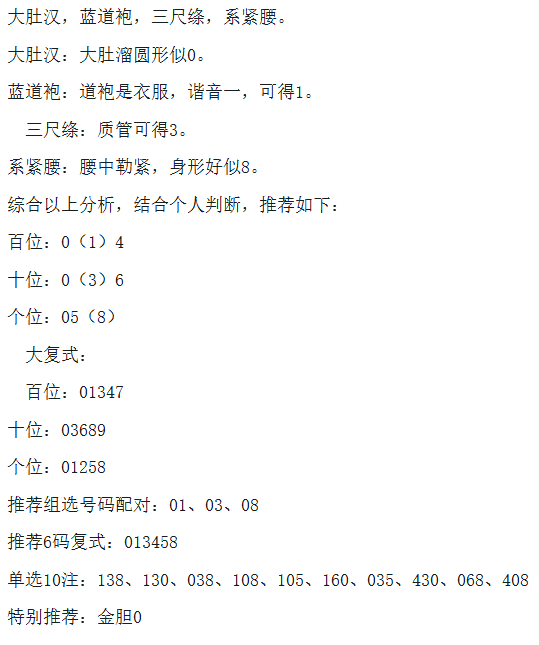 大肚汉，蓝道袍，三尺绦，系紧腰。

大肚汉：大肚溜圆形似0。

蓝道袍：道袍是衣服，谐音一，可得1。

三尺绦：质管可得3。

系紧腰：腰中勒紧，身形好似8。

综合以上分析，结合个人判断，推荐如下：

百位：0（1）4

十位：0（3）6

个位：05（8）

大复式：

百位：01347

十位：03689

个位：01258

推荐组选号码配对：01、03、08

推荐6码复式：013458

单选10注：138、130、038、108、105、160、035、430、068、408

特别推荐：金胆0